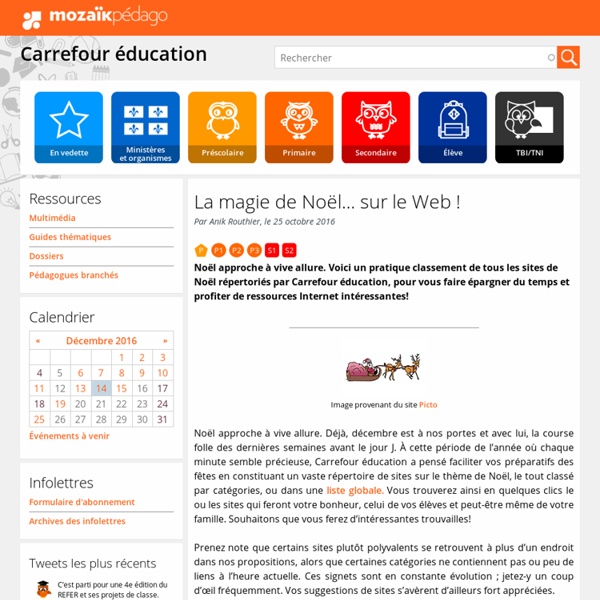 mozaïkpédago

Carrefour éducation

Rechercher

En vedette
Ministères et organismes
Préscolaire
Primaire
Secondaire
Élève
TBI/TNI

Ressources
Multimédia
Guides thématiques
Dossiers
Pédagogues branchés

Calendrier
« Décembre 2016 »

| | | | | | | |
|---|---|---|---|---|---|---|
| | | | | 1 | 2 | 3 |
| 4 | 5 | 6 | 7 | 8 | 9 | 10 |
| 11 | 12 | 13 | 14 | 15 | 16 | 17 |
| 18 | 19 | 20 | 21 | 22 | 23 | 24 |
| 25 | 26 | 27 | 28 | 29 | 30 | 31 |

Événements à venir

Infolettres
Formulaire d'abonnement
Archives des infolettres

Tweets les plus récents
C'est parti pour une 4e édition du REFER et ses projets de classe.

La magie de Noël… sur le Web !
Par Anik Routhier, le 25 octobre 2016

P P1 P2 P3 S1 S2

Noël approche à vive allure. Voici un pratique classement de tous les sites de Noël répertoriés par Carrefour éducation, pour vous faire épargner du temps et profiter de ressources Internet intéressantes!

Image provenant du site Picto

Noël approche à vive allure. Déjà, décembre est à nos portes et avec lui, la course folle des dernières semaines avant le jour J. À cette période de l'année où chaque minute semble précieuse, Carrefour éducation a pensé faciliter vos préparatifs des fêtes en constituant un vaste répertoire de sites sur le thème de Noël, le tout classé par catégories, ou dans une liste globale. Vous trouverez ainsi en quelques clics le ou les sites qui feront votre bonheur, celui de vos élèves et peut-être même de votre famille. Souhaitons que vous ferez d'intéressantes trouvailles!

Prenez note que certains sites plutôt polyvalents se retrouvent à plus d'un endroit dans nos propositions, alors que certaines catégories ne contiennent pas ou peu de liens à l'heure actuelle. Ces signets sont en constante évolution ; jetez-y un coup d'œil fréquemment. Vos suggestions de sites s'avèrent d'ailleurs fort appréciées.